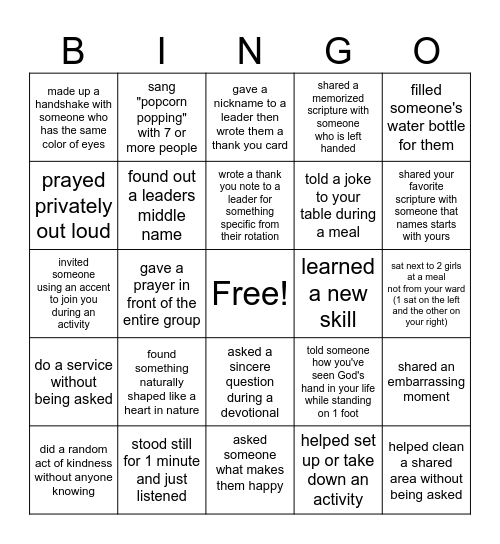 | B | I | N | G | O |
|---|---|---|---|---|
| made up a handshake with someone who has the same color of eyes | sang "popcorn popping" with 7 or more people | gave a nickname to a leader then wrote them a thank you card | shared a memorized scripture with someone who is left handed | filled someone's water bottle for them |
| prayed privately out loud | found out a leaders middle name | wrote a thank you note to a leader for something specific from their rotation | told a joke to your table during a meal | shared your favorite scripture with someone that names starts with yours |
| invited someone using an accent to join you during an activity | gave a prayer in front of the entire group | Free! | learned a new skill | sat next to 2 girls at a meal not from your ward (1 sat on the left and the other on your right) |
| do a service without being asked | found something naturally shaped like a heart in nature | asked a sincere question during a devotional | told someone how you've seen God's hand in your life while standing on 1 foot | shared an embarrassing moment |
| did a random act of kindness without anyone knowing | stood still for 1 minute and just listened | asked someone what makes them happy | helped set up or take down an activity | helped clean a shared area without being asked |